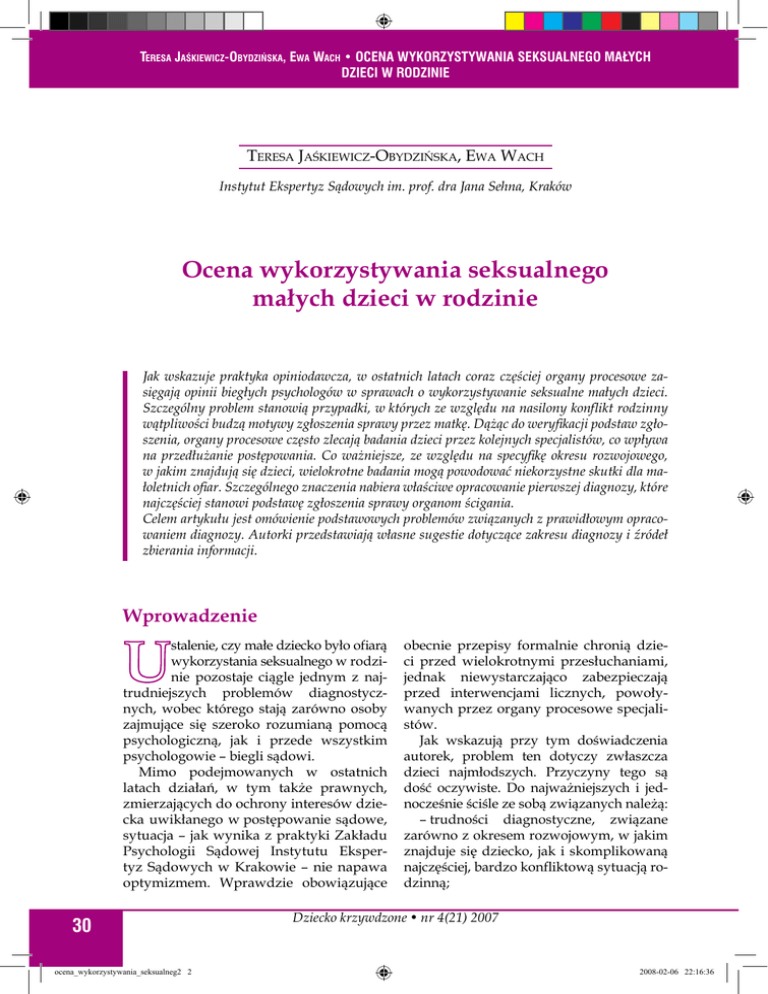 TERESA JAŚKIEWICZ-OBYDZIŃSKA, EWA WACH • OCENA WYKORZYSTYWANIA SEKSUALNEGO MAŁYCH DZIECI W RODZINIE

TERESA JAŚKIEWICZ-OBYDZIŃSKA, EWA WACH

Instytut Ekspertyz Sądowych im. prof. dra Jana Sehna, Kraków

Ocena wykorzystywania seksualnego małych dzieci w rodzinie

Jak wskazuje praktyka opiniodawcza, w ostatnich latach coraz częściej organy procesowe zasięgają opinii biegłych psychologów w sprawach o wykorzystywanie seksualne małych dzieci. Szczególny problem stanowią przypadki, w których ze względu na nasilony konflikt rodzinny wątpliwości budzą motywy zgłoszenia sprawy przez matkę. Dążąc do weryfikacji podstaw zgłoszenia, organy procesowe często zlecają badania dzieci przez kolejnych specjalistów, co wpływa na przedłużanie postępowania. Co ważniejsze, ze względu na specyfikę okresu rozwojowego, w jakim znajdują się dzieci, wielokrotne badania mogą powodować niekorzystne skutki dla małoletnich ofiar. Szczególnego znaczenia nabiera właściwe opracowanie pierwszej diagnozy, które najczęściej stanowi podstawę zgłoszenia sprawy organom ścigania.
Celem artykułu jest omówienie podstawowych problemów związanych z prawidłowym opracowaniem diagnozy. Autorki przedstawiają własne sugestie dotyczące zakresu diagnozy i źródeł zbierania informacji.

Wprowadzenie

Ustalenie, czy małe dziecko było ofiarą wykorzystania seksualnego w rodzinie pozostaje ciągle jednym z najtrudniejszych problemów diagnostycznych, wobec którego stają zarówno osoby zajmujące się szeroko rozumianą pomocą psychologiczną, jak i przede wszystkim psychologowie – biegli sądowi.

Mimo podejmowanych w ostatnich latach działań, w tym także prawnych, zmierzających do ochrony interesów dziecka uwikłanego w postępowanie sądowe, sytuacja – jak wynika z praktyki Zakładu Psychologii Sądowej Instytutu Ekspertyz Sądowych w Krakowie – nie napawa optymizmem. Wprawdzie obowiązujące obecnie przepisy formalnie chronią dzieci przed wielokrotnymi przesłuchaniami, jednak niewystarczająco zabezpieczają przed interwencjami licznych, powoływanych przez organy procesowe specjalistów.

Jak wskazują przy tym doświadczenia autorek, problem ten dotyczy zwłaszcza dzieci najmłodszych. Przyczyny tego są dość oczywiste. Do najważniejszych i jednocześnie ściśle ze sobą związanych należą:

– trudności diagnostyczne, związane zarówno z okresem rozwojowym, w jakim znajduje się dziecko, jak i skomplikowaną najczęściej, bardzo konfliktową sytuacją rodzinną;

30

Dziecko krzywdzone • nr 4(21) 2007

ocena_wykorzystywania_seksualneg2 2

2008-02-06 22:16:36